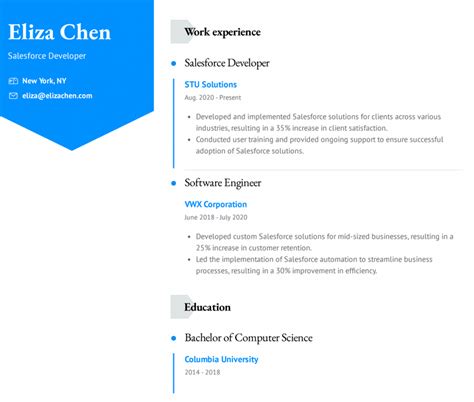 Eliza Chen

Salesforce Developer

New York, NY

eliza@elizachen.com

Work experience

Salesforce Developer

STU Solutions

Aug. 2020 - Present

- Developed and implemented Salesforce solutions for clients across various industries, resulting in a 35% increase in client satisfaction.
- Conducted user training and provided ongoing support to ensure successful adoption of Salesforce solutions.

Software Engineer

VWX Corporation

June 2018 - July 2020

- Developed custom Salesforce solutions for mid-sized businesses, resulting in a 25% increase in customer retention.
- Led the implementation of Salesforce automation to streamline business processes, resulting in a 30% improvement in efficiency.

Education

Bachelor of Computer Science

Columbia University

2014 - 2018